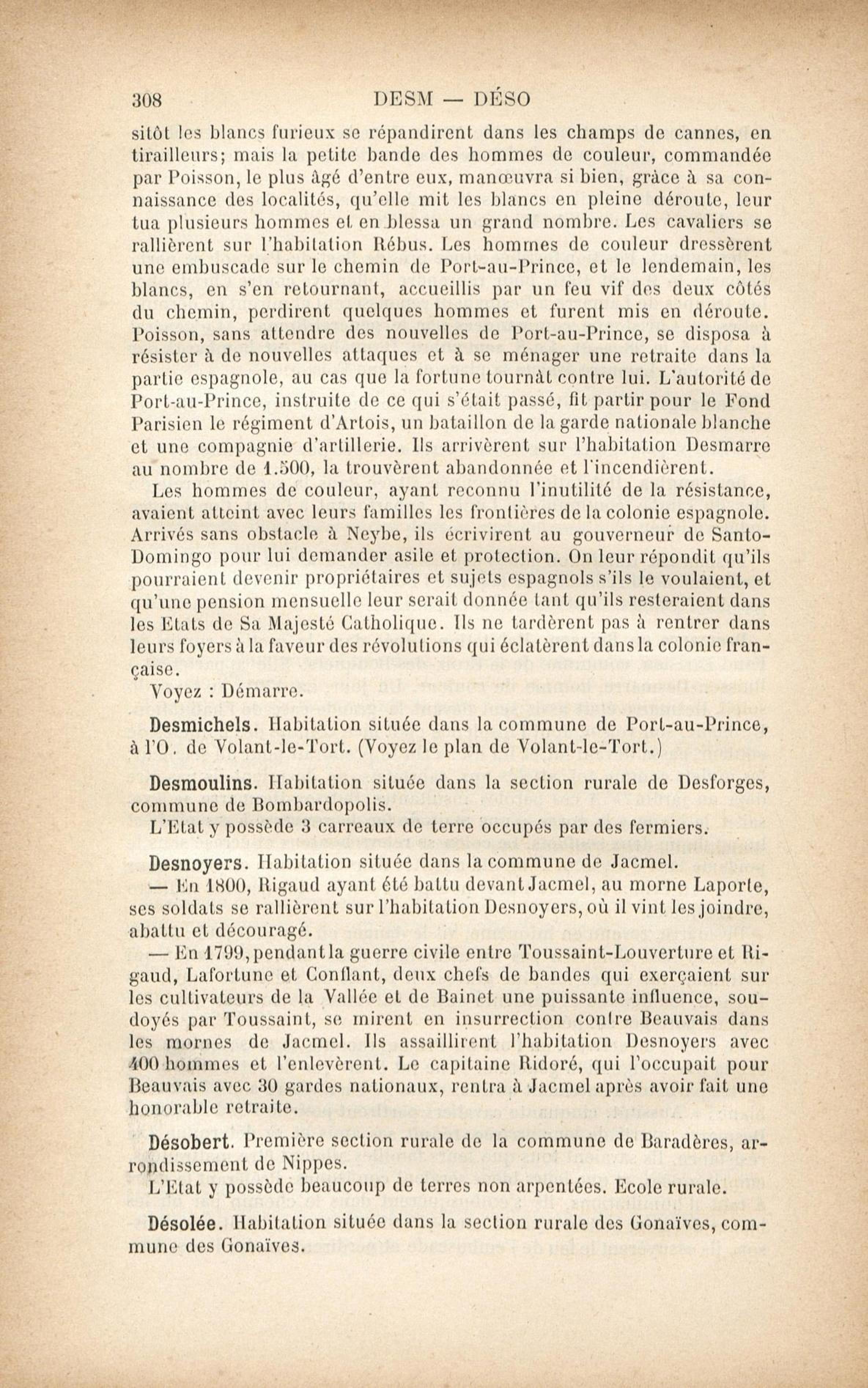 308 DESM — DÉSO

sitôt les blancs furieux se répandirent dans les champs de cannes, en tirailleurs; mais la petite bande des hommes de couleur, commandée par Poisson, le plus âgé d'entre eux, manœuvra si bien, grâce à sa connaissance des localités, qu'elle mit les blancs en pleine déroute, leur tua plusieurs hommes et en blessa un grand nombre. Les cavaliers se rallièrent sur l'habitation Rébus. Les hommes de couleur dressèrent une embuscade sur le chemin de Port-au-Prince, et le lendemain, les blancs, en s'en retournant, accueillis par un feu vif des deux côtés du chemin, perdirent quelques hommes et furent mis en déroute. Poisson, sans attendre des nouvelles de Port-au-Prince, se disposa à résister à de nouvelles attaques et à se ménager une retraite dans la partie espagnole, au cas que la fortune tournât contre lui. L'autorité de Port-au-Prince, instruite de ce qui s'était passé, fit partir pour le Fond Parisien le régiment d'Artois, un bataillon de la garde nationale blanche et une compagnie d'artillerie. Ils arrivèrent sur l'habitation Desmarre au nombre de 1.500, la trouvèrent abandonnée et l'incendièrent.

Les hommes de couleur, ayant reconnu l'inutilité de la résistance, avaient atteint avec leurs familles les frontières de la colonie espagnole. Arrivés sans obstacle à Neybe, ils écrivirent au gouverneur de Santo-Domingo pour lui demander asile et protection. On leur répondit qu'ils pourraient devenir propriétaires et sujets espagnols s'ils le voulaient, et qu'une pension mensuelle leur serait donnée tant qu'ils resteraient dans les Etats de Sa Majesté Catholique. Ils ne tardèrent pas à rentrer dans leurs foyers à la faveur des révolutions qui éclatèrent dans la colonie française.

Voyez : Démarre.

Desmichels. Habitation située dans la commune de Port-au-Prince, à l'O. de Volant-le-Tort. (Voyez le plan de Volant-le-Tort.)

Desmoulins. Habitation située dans la section rurale de Desforges, commune de Bombardopolis.

L'Etat y possède 3 carreaux de terre occupés par des fermiers.

Desnoyers. Habitation située dans la commune de Jacmel.

— En 1800, Rigaud ayant été battu devant Jacmel, au morne Laporte, ses soldats se rallièrent sur l'habitation Desnoyers, où il vint les joindre, abattu et découragé.

— En 1799, pendant la guerre civile entre Toussaint-Louverture et Rigaud, Lafortune et Conflant, deux chefs de bandes qui exerçaient sur les cultivateurs de la Vallée et de Bainet une puissante influence, soudoyés par Toussaint, se mirent en insurrection contre Beauvais dans les mornes de Jacmel. Ils assaillirent l'habitation Desnoyers avec 400 hommes et l'enlevèrent. Le capitaine Ridoré, qui l'occupait pour Beauvais avec 30 gardes nationaux, rentra à Jacmel après avoir fait une honorable retraite.

Désobert. Première section rurale de la commune de Baradères, arrondissement de Nippes.

L'Etat y possède beaucoup de terres non arpentées. Ecole rurale.

Désolée. Habitation située dans la section rurale des Gonaïves, commune des Gonaïves.